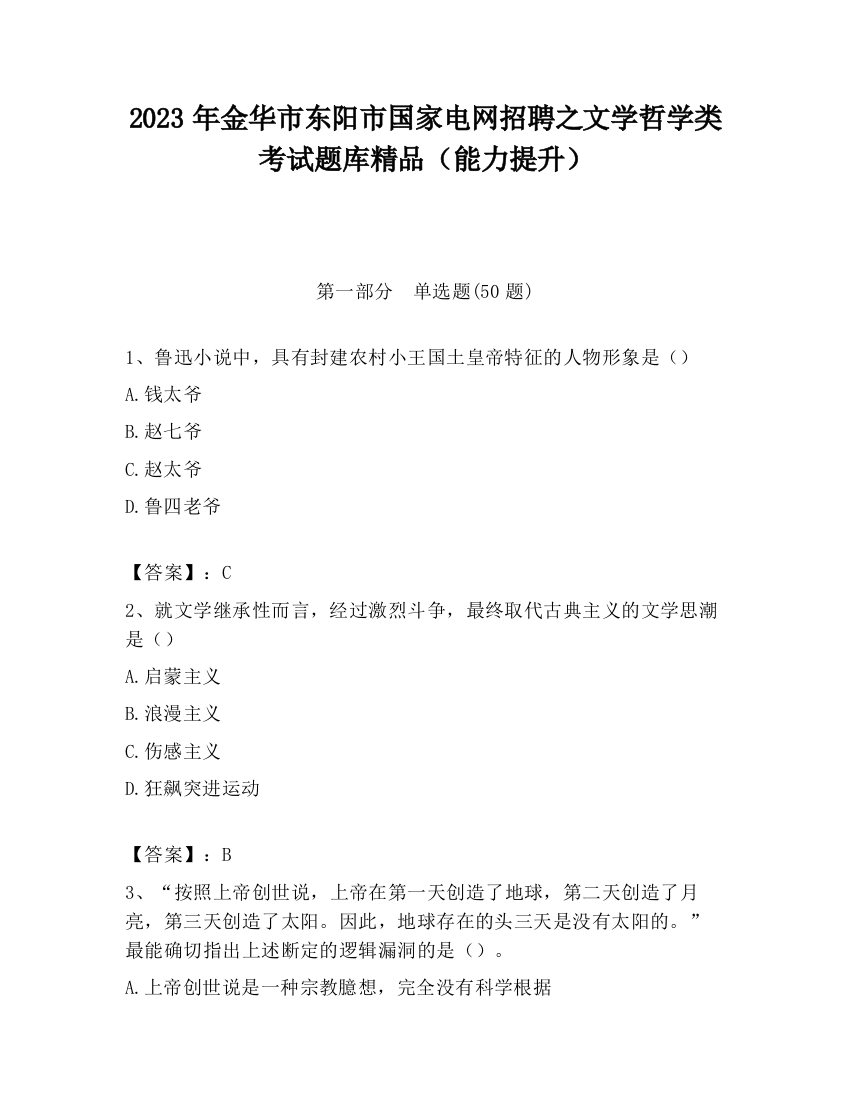 2023 年金华市东阳市国家电网招聘之文学哲学类考试题库精品（能力提升）

第一部分　单选题(50 题)

1、鲁迅小说中，具有封建农村小王国土皇帝特征的人物形象是（）

A.钱太爷

B.赵七爷

C.赵太爷

D.鲁四老爷

【答案】：C

2、就文学继承性而言，经过激烈斗争，最终取代古典主义的文学思潮是（）

A.启蒙主义

B.浪漫主义

C.伤感主义

D.狂飙突进运动

【答案】：B

3、“按照上帝创世说，上帝在第一天创造了地球，第二天创造了月亮，第三天创造了太阳。因此，地球存在的头三天是没有太阳的。”最能确切指出上述断定的逻辑漏洞的是（）。

A.上帝创世说是一种宗教臆想，完全没有科学根据